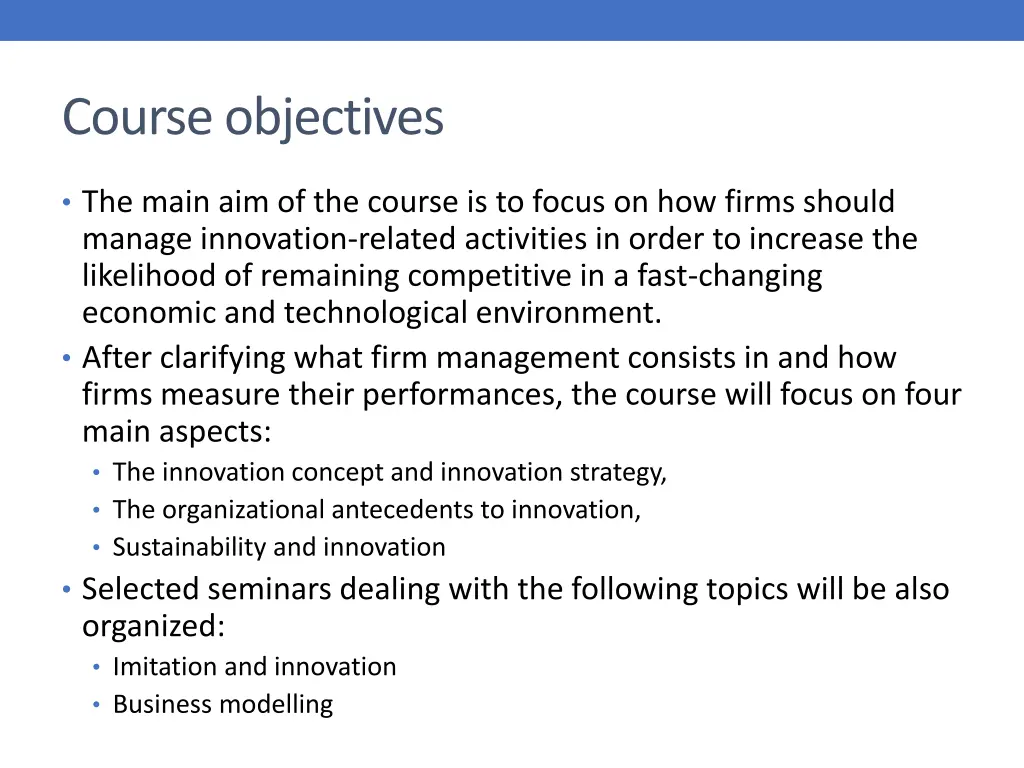 Course objectives

• The main aim of the course is to focus on how firms should manage innovation-related activities in order to increase the likelihood of remaining competitive in a fast-changing economic and technological environment.
• After clarifying what firm management consists in and how firms measure their performances, the course will focus on four main aspects:
  • The innovation concept and innovation strategy,
  • The organizational antecedents to innovation,
  • Sustainability and innovation
• Selected seminars dealing with the following topics will be also organized:
  • Imitation and innovation
  • Business modelling